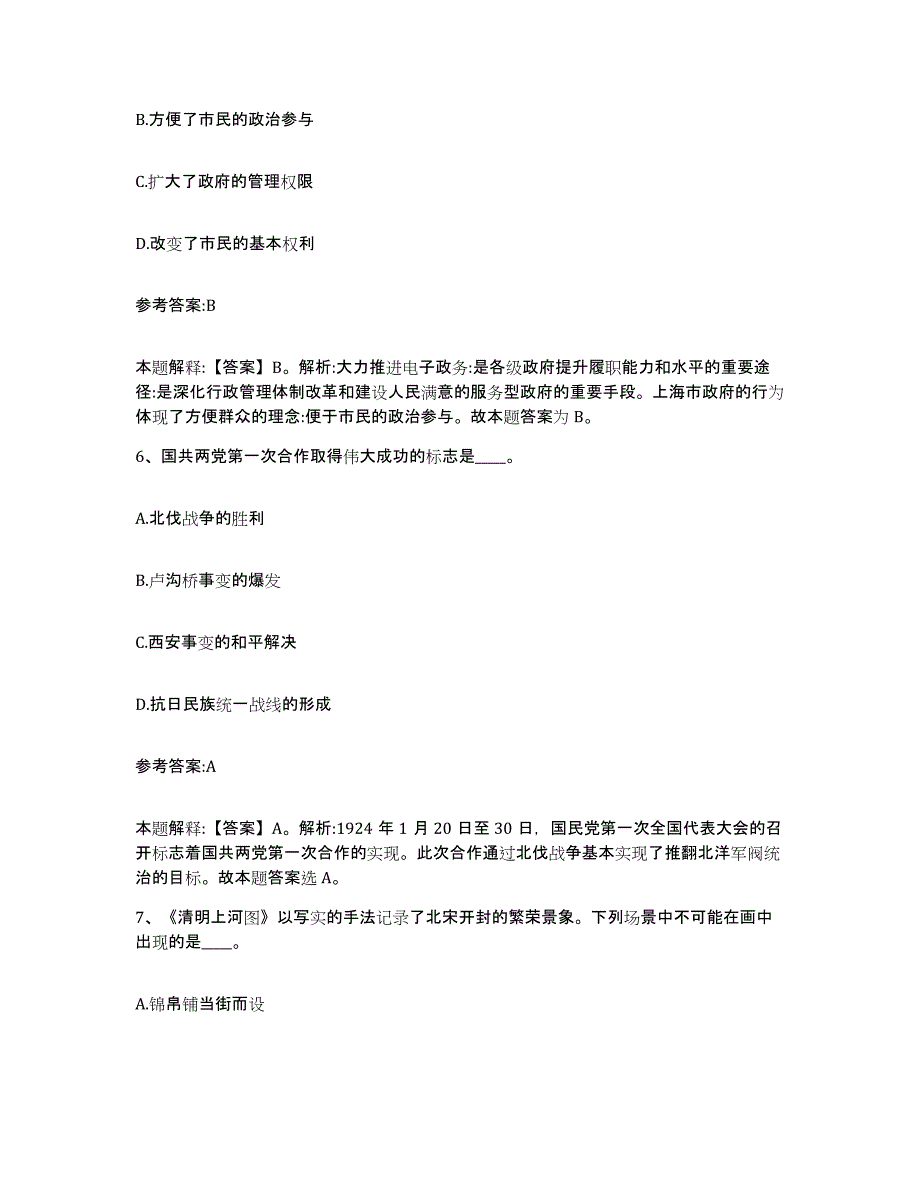 B.方便了市民的政治参与

C.扩大了政府的管理权限

D.改变了市民的基本权利

参考答案:B

本题解释:【答案】B。解析:大力推进电子政务:是各级政府提升履职能力和水平的重要途径:是深化行政管理体制改革和建设人民满意的服务型政府的重要手段。上海市政府的行为体现了方便群众的理念:便于市民的政治参与。故本题答案为 B。

6、国共两党第一次合作取得伟大成功的标志是____。

A.北伐战争的胜利

B.卢沟桥事变的爆发

C.西安事变的和平解决

D.抗日民族统一战线的形成

参考答案:A

本题解释:【答案】A。解析:1924 年 1 月 20 日至 30 日，国民党第一次全国代表大会的召开标志着国共两党第一次合作的实现。此次合作通过北伐战争基本实现了推翻北洋军阀统治的目标。故本题答案选 A。

7、《清明上河图》以写实的手法记录了北宋开封的繁荣景象。下列场景中不可能在画中出现的是____。

A.锦帛铺当街而设